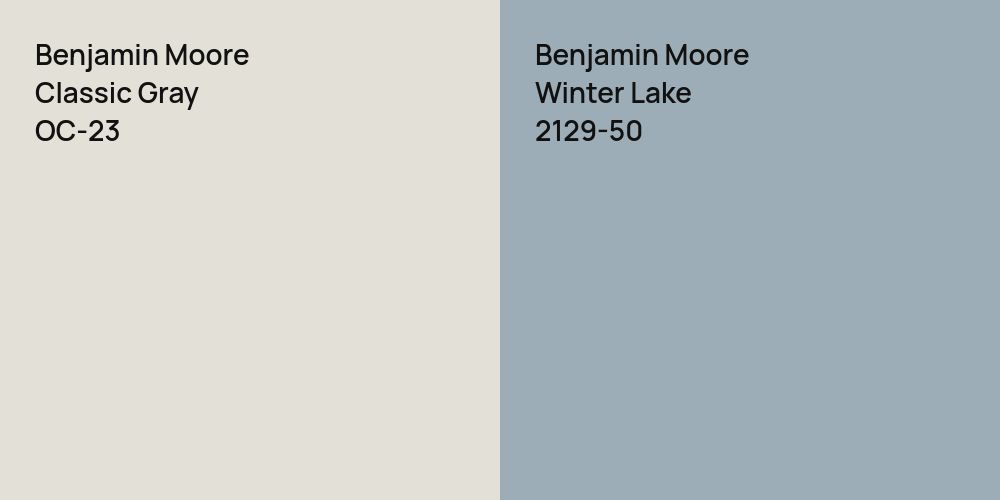 Benjamin Moore
Classic Gray
OC-23

Benjamin Moore
Winter Lake
2129-50